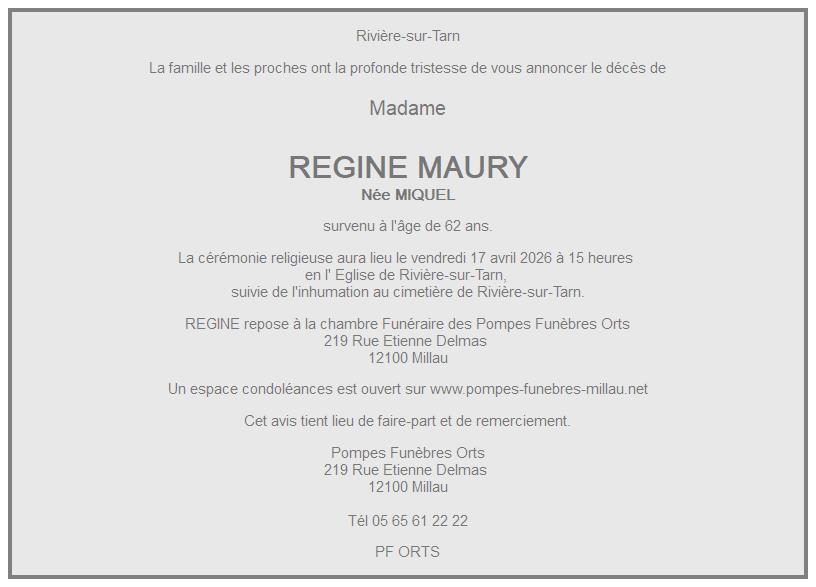 Rivière-sur-Tarn

La famille et les proches ont la profonde tristesse de vous annoncer le décès de

Madame

REGINE MAURY
Née MIQUEL

survenu à l'âge de 62 ans.

La cérémonie religieuse aura lieu le vendredi 17 avril 2026 à 15 heures
en l' Eglise de Rivière-sur-Tarn,
suivie de l'inhumation au cimetière de Rivière-sur-Tarn.

REGINE repose à la chambre Funéraire des Pompes Funèbres Orts
219 Rue Etienne Delmas
12100 Millau

Un espace condoléances est ouvert sur www.pompes-funebres-millau.net

Cet avis tient lieu de faire-part et de remerciement.

Pompes Funèbres Orts
219 Rue Etienne Delmas
12100 Millau

Tél 05 65 61 22 22

PF ORTS